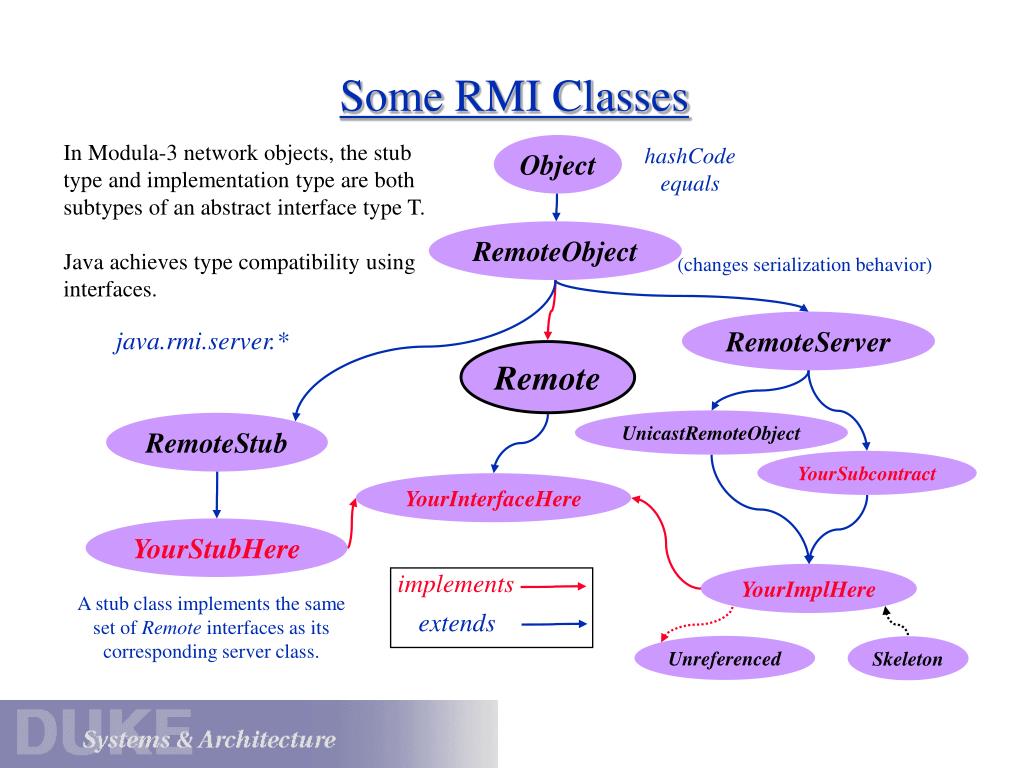 Some RMI Classes

In Modula-3 network objects, the stub type and implementation type are both subtypes of an abstract interface type T.

Java achieves type compatibility using interfaces.

java.rmi.server.*

Object

hashCode
equals

RemoteObject

(changes serialization behavior)

RemoteServer

Remote

RemoteStub

UnicastRemoteObject

YourSubcontract

YourInterfaceHere

YourStubHere

implements

extends

YourImplHere

A stub class implements the same set of Remote interfaces as its corresponding server class.

Unreferenced

Skeleton

DUKE

Systems & Architecture